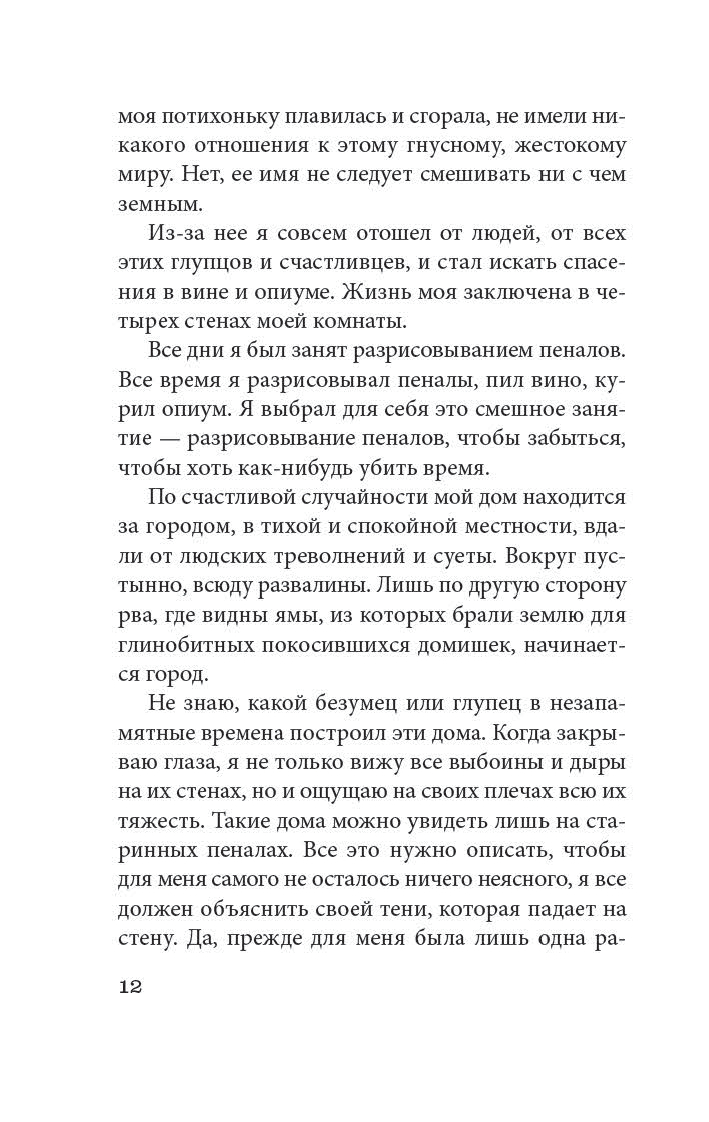 моя потихоньку плавилась и сгорала, не имели никакого отношения к этому гнусному, жестокому миру. Нет, ее имя не следует смешивать ни с чем земным.

Из-за нее я совсем отошел от людей, от всех этих глупцов и счастливцев, и стал искать спасения в вине и опиуме. Жизнь моя заключена в четырех стенах моей комнаты.

Все дни я был занят разрисовыванием пеналов. Все время я разрисовывал пеналы, пил вино, курил опиум. Я выбрал для себя это смешное занятие — разрисовывание пеналов, чтобы забыться, чтобы хоть как-нибудь убить время.

По счастливой случайности мой дом находится за городом, в тихой и спокойной местности, вдали от людских треволнений и суеты. Вокруг пустынно, всюду развалины. Лишь по другую сторону рва, где видны ямы, из которых брали землю для глинобитных покосившихся домишек, начинается город.

Не знаю, какой безумец или глупец в незапамятные времена построил эти дома. Когда закрываю глаза, я не только вижу все выбоины и дыры на их стенах, но и ощущаю на своих плечах всю их тяжесть. Такие дома можно увидеть лишь на старинных пеналах. Все это нужно описать, чтобы для меня самого не осталось ничего неясного, я все должен объяснить своей тени, которая падает на стену. Да, прежде для меня была лишь одна ра-

12